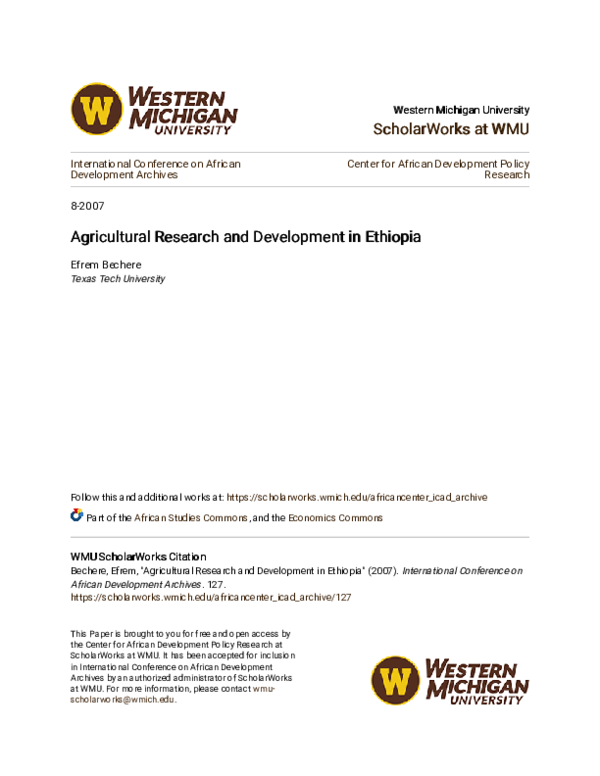 W WESTERN MICHIGAN UNIVERSITY

Western Michigan University
ScholarWorks at WMU

International Conference on African Development Archives

Center for African Development Policy Research

8-2007

Agricultural Research and Development in Ethiopia

Efrem Bechere
Texas Tech University

Follow this and additional works at: https://scholarworks.wmich.edu/africancenter_icad_archive

Part of the African Studies Commons, and the Economics Commons

WMU ScholarWorks Citation
Bechere, Efrem, "Agricultural Research and Development in Ethiopia" (2007). International Conference on African Development Archives. 127.
https://scholarworks.wmich.edu/africancenter_icad_archive/127

This Paper is brought to you for free and open access by the Center for African Development Policy Research at ScholarWorks at WMU. It has been accepted for inclusion in International Conference on African Development Archives by an authorized administrator of ScholarWorks at WMU. For more information, please contact wmu-scholarworks@wmich.edu.

W WESTERN MICHIGAN UNIVERSITY